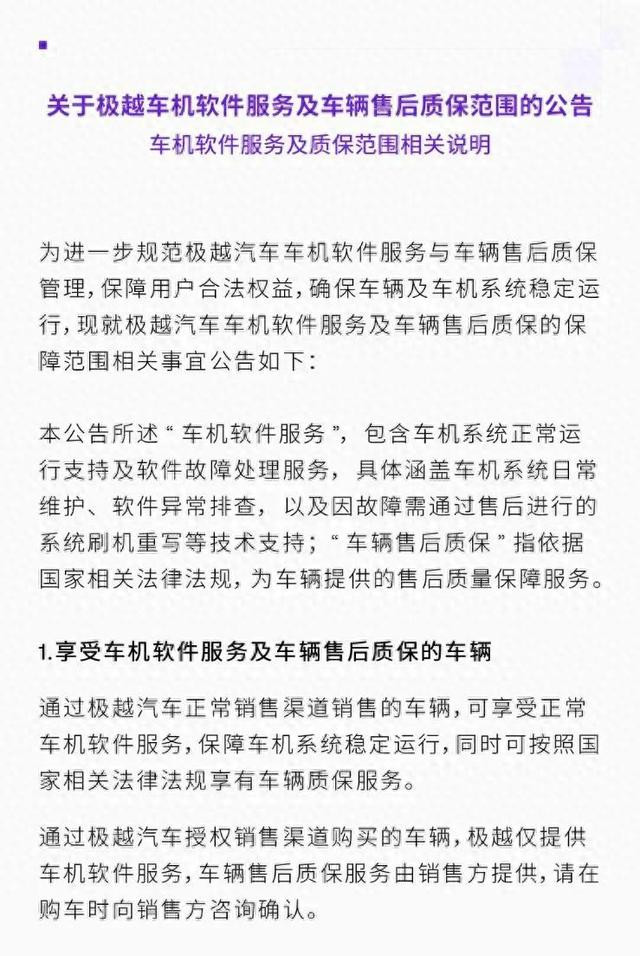 关于极越车机软件服务及车辆售后质保范围的公告
车机软件服务及质保范围相关说明

为进一步规范极越汽车车机软件服务与车辆售后质保管理，保障用户合法权益，确保车辆及车机系统稳定运行，现就极越汽车车机软件服务及车辆售后质保的保障范围相关事宜公告如下：

本公告所述“车机软件服务”，包含车机系统正常运行支持及软件故障处理服务，具体涵盖车机系统日常维护、软件异常排查，以及因故障需通过售后进行的系统刷机重写等技术支持；“车辆售后质保”指依据国家相关法律法规，为车辆提供的售后质量保障服务。

1.享受车机软件服务及车辆售后质保的车辆

通过极越汽车正常销售渠道销售的车辆，可享受正常车机软件服务，保障车机系统稳定运行，同时可按照国家相关法律法规享有车辆质保服务。

通过极越汽车授权销售渠道购买的车辆，极越仅提供车机软件服务，车辆售后质保服务由销售方提供，请在购车时向销售方咨询确认。